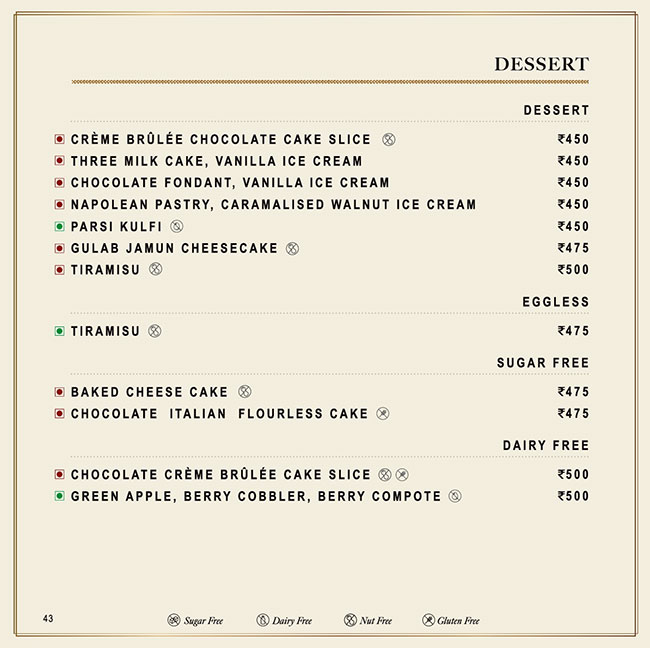 DESSERT

DESSERT

CRÈME BRÛLÉE CHOCOLATE CAKE SLICE ₹450
THREE MILK CAKE, VANILLA ICE CREAM ₹450
CHOCOLATE FONDANT, VANILLA ICE CREAM ₹450
NAPOLEAN PASTRY, CARAMALISED WALNUT ICE CREAM ₹450
PARSI KULFI ₹450
GULAB JAMUN CHEESECAKE ₹475
TIRAMISU ₹500

EGGLESS

TIRAMISU ₹475

SUGAR FREE

BAKED CHEESE CAKE ₹475
CHOCOLATE ITALIAN FLOURLESS CAKE ₹475

DAIRY FREE

CHOCOLATE CRÈME BRÛLÉE CAKE SLICE ₹500
GREEN APPLE, BERRY COBBLER, BERRY COMPOTE ₹500

43

Sugar Free Dairy Free Nut Free Gluten Free